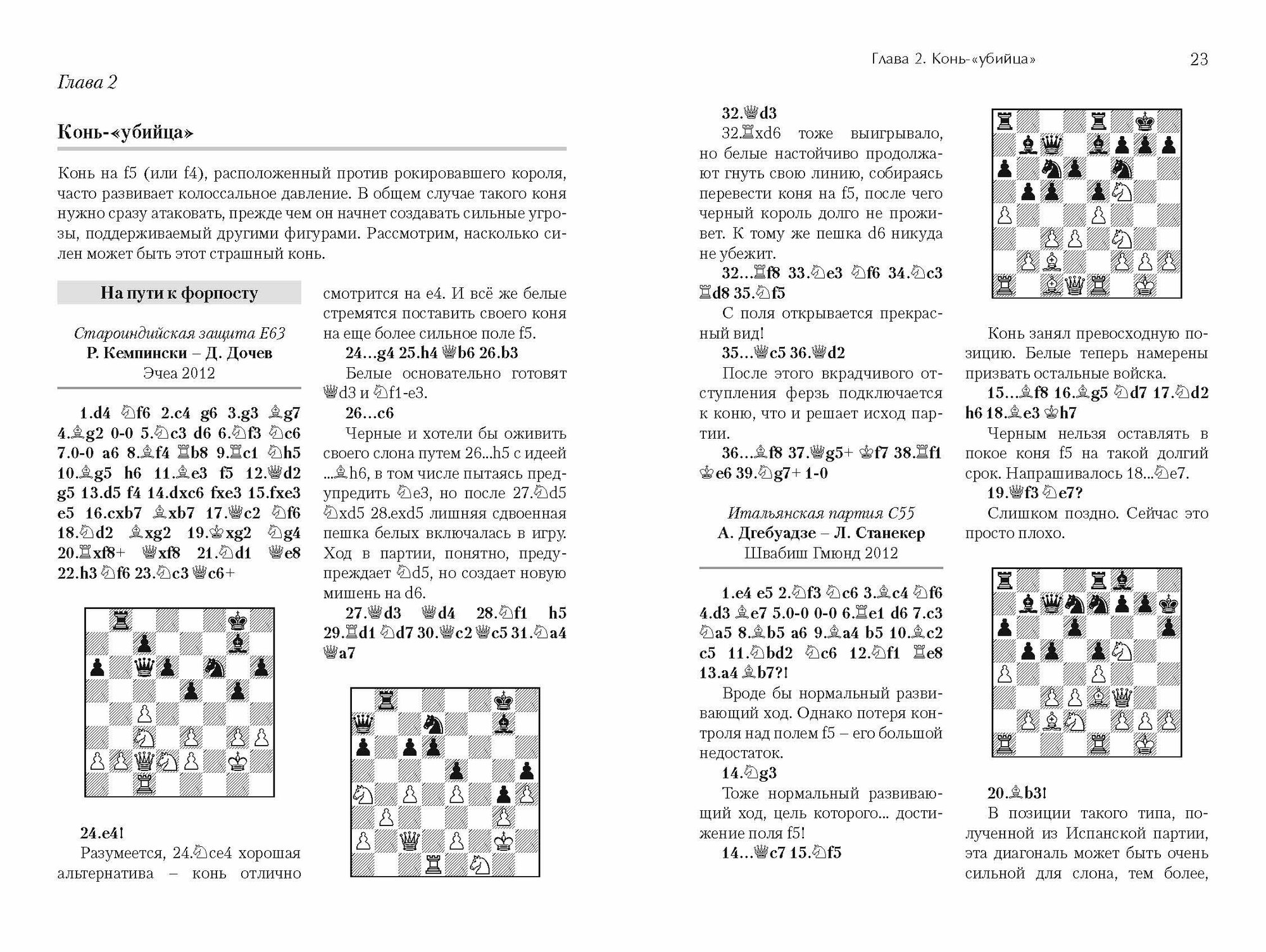 Глава 2

Конь-«убийца»

Конь на f5 (или f4), расположенный против рокировавшего короля, часто развивает колоссальное давление. В общем случае такого коня нужно сразу атаковать, прежде чем он начнет создавать сильные угрозы, поддерживаемый другими фигурами. Рассмотрим, насколько силен может быть этот страшный конь.

На пути к форпосту

Староиндийская защита E63
Р. Кемпински – Д. Дочев
Эчеа 2012

1.d4 ♘f6 2.c4 g6 3.g3 ♗g7 4.♗g2 0-0 5.♘c3 d6 6.♘f3 ♘c6 7.0-0 a6 8.♗f4 ♖b8 9.♖c1 ♘h5 10.♗g5 h6 11.♗e3 f5 12.♕d2 g5 13.d5 f4 14.dxc6 fxe3 15.fxe3 e5 16.cxb7 ♗xb7 17.♕c2 ♘f6 18.♘d2 ♗xg2 19.♔xg2 ♘g4 20.♖xf8+ ♕xf8 21.♘d1 ♕e8 22.h3 ♘f6 23.♘c3 ♕c6+

24.e4!
Разумеется, 24.♘ce4 хорошая альтернатива – конь отлично смотрится на e4. И всё же белые стремятся поставить своего коня на еще более сильное поле f5.
24...g4 25.h4 ♕b6 26.b3
Белые основательно готовят ♕d3 и ♘f1-e3.
26...c6
Черные и хотели бы оживить своего слона путем 26...h5 с идеей ...♗h6, в том числе пытаясь предупредить ♘e3, но после 27.♘d5 ♘xd5 28.exd5 лишняя сдвоенная пешка белых включалась в игру. Ход в партии, понятно, предупреждает ♘d5, но создает новую мишень на d6.
27.♕d3 ♕d4 28.♘f1 h5 29.♖d1 ♘d7 30.♕c2 ♕c5 31.♘a4 ♕a7

Глава 2. Конь-«убийца» 23

32.♕d3
32.♖xd6 тоже выигрывало, но белые настойчиво продолжают гнуть свою линию, собираясь перевести коня на f5, после чего черный король долго не проживет. К тому же пешка d6 никуда не убежит.
32...♖f8 33.♘e3 ♘f6 34.♘c3 ♖d8 35.♘f5
С поля открывается прекрасный вид!
35...♕c5 36.♕d2
После этого вкрадчивого отступления ферзь подключается к коню, что и решает исход партии.
36...♗f8 37.♕g5+ ♔f7 38.♖f1 ♔e6 39.♘g7+ 1-0

Итальянская партия C55
А. Дгебуадзе – Л. Станекер
Швабиш Гмюнд 2012

1.e4 e5 2.♘f3 ♘c6 3.♗c4 ♘f6 4.d3 ♗e7 5.0-0 0-0 6.♖e1 d6 7.c3 ♘a5 8.♗b5 a6 9.♗a4 b5 10.♗c2 c5 11.♘bd2 ♘c6 12.♘f1 ♖e8 13.a4 ♗b7?!
Вроде бы нормальный развивающий ход. Однако потеря контроля над полем f5 – его большой недостаток.
14.♘g3
Тоже нормальный развивающий ход, цель которого... достижение поля f5!
14...♕c7 15.♘f5

Конь занял превосходную позицию. Белые теперь намерены призвать остальные войска.
15...♗f8 16.♗g5 ♘d7 17.♘d2 h6 18.♗e3 ♔h7
Черным нельзя оставлять в покое коня f5 на такой долгий срок. Напрашивалось 18...♘e7.
19.♕f3 ♘e7?
Слишком поздно. Сейчас это просто плохо.

20.♗b3!
В позиции такого типа, полученной из Испанской партии, эта диагональ может быть очень сильной для слона, тем более,